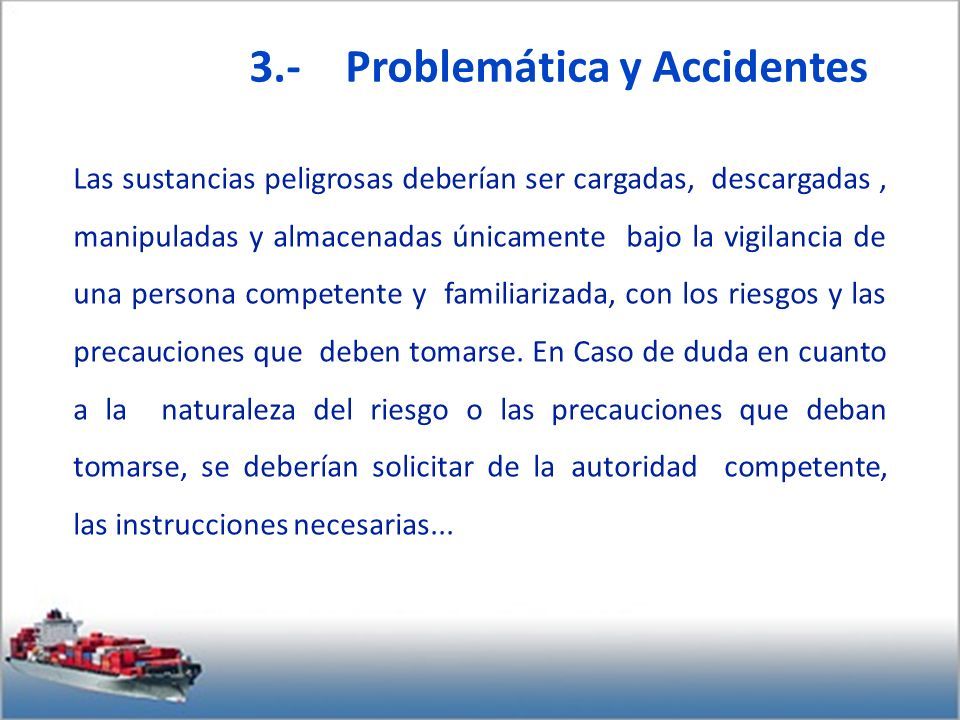 3.- Problemática y Accidentes

Las sustancias peligrosas deberían ser cargadas, descargadas , manipuladas y almacenadas únicamente bajo la vigilancia de una persona competente y familiarizada, con los riesgos y las precauciones que deben tomarse. En Caso de duda en cuanto a la naturaleza del riesgo o las precauciones que deban tomarse, se deberían solicitar de la autoridad competente, las instrucciones necesarias...